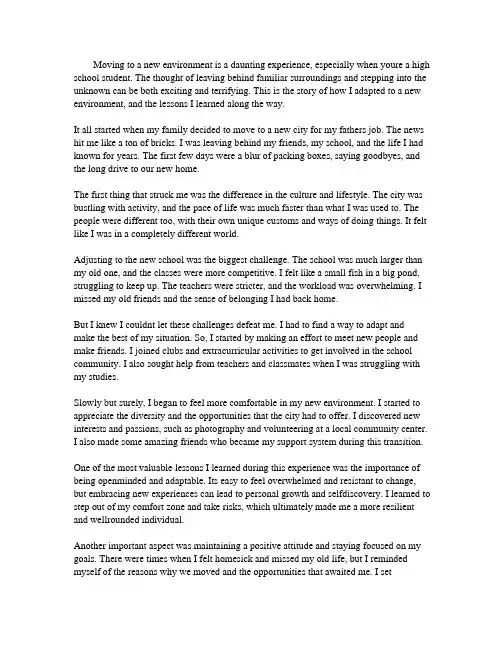 Moving to a new environment is a daunting experience, especially when youre a high school student. The thought of leaving behind familiar surroundings and stepping into the unknown can be both exciting and terrifying. This is the story of how I adapted to a new environment, and the lessons I learned along the way.

It all started when my family decided to move to a new city for my fathers job. The news hit me like a ton of bricks. I was leaving behind my friends, my school, and the life I had known for years. The first few days were a blur of packing boxes, saying goodbyes, and the long drive to our new home.

The first thing that struck me was the difference in the culture and lifestyle. The city was bustling with activity, and the pace of life was much faster than what I was used to. The people were different too, with their own unique customs and ways of doing things. It felt like I was in a completely different world.

Adjusting to the new school was the biggest challenge. The school was much larger than my old one, and the classes were more competitive. I felt like a small fish in a big pond, struggling to keep up. The teachers were stricter, and the workload was overwhelming. I missed my old friends and the sense of belonging I had back home.

But I knew I couldnt let these challenges defeat me. I had to find a way to adapt and make the best of my situation. So, I started by making an effort to meet new people and make friends. I joined clubs and extracurricular activities to get involved in the school community. I also sought help from teachers and classmates when I was struggling with my studies.

Slowly but surely, I began to feel more comfortable in my new environment. I started to appreciate the diversity and the opportunities that the city had to offer. I discovered new interests and passions, such as photography and volunteering at a local community center. I also made some amazing friends who became my support system during this transition.

One of the most valuable lessons I learned during this experience was the importance of being openminded and adaptable. Its easy to feel overwhelmed and resistant to change, but embracing new experiences can lead to personal growth and selfdiscovery. I learned to step out of my comfort zone and take risks, which ultimately made me a more resilient and wellrounded individual.

Another important aspect was maintaining a positive attitude and staying focused on my goals. There were times when I felt homesick and missed my old life, but I reminded myself of the reasons why we moved and the opportunities that awaited me. I set